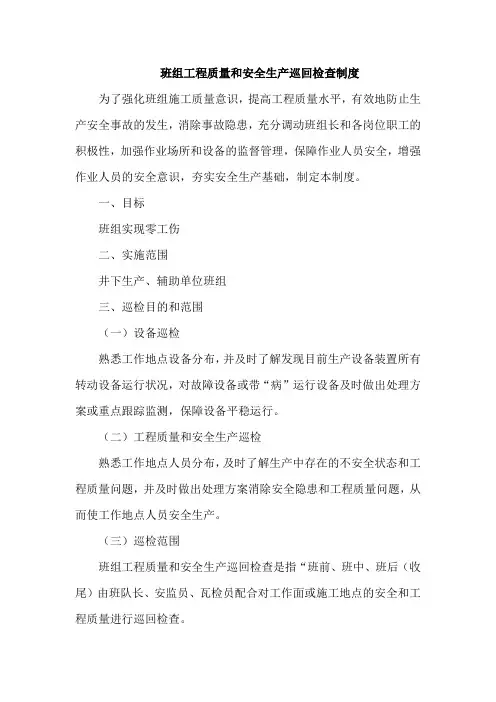 班组工程质量和安全生产巡回检查制度

为了强化班组施工质量意识，提高工程质量水平，有效地防止生产安全事故的发生，消除事故隐患，充分调动班组长和各岗位职工的积极性，加强作业场所和设备的监督管理，保障作业人员安全，增强作业人员的安全意识，夯实安全生产基础，制定本制度。

一、目标

班组实现零工伤

二、实施范围

井下生产、辅助单位班组

三、巡检目的和范围

（一）设备巡检

熟悉工作地点设备分布，并及时了解发现目前生产设备装置所有转动设备运行状况，对故障设备或带“病”运行设备及时做出处理方案或重点跟踪监测，保障设备平稳运行。

（二）工程质量和安全生产巡检

熟悉工作地点人员分布，及时了解生产中存在的不安全状态和工程质量问题，并及时做出处理方案消除安全隐患和工程质量问题，从而使工作地点人员安全生产。

（三）巡检范围

班组工程质量和安全生产巡回检查是指“班前、班中、班后（收尾）由班队长、安监员、瓦检员配合对工作面或施工地点的安全和工程质量进行巡回检查。